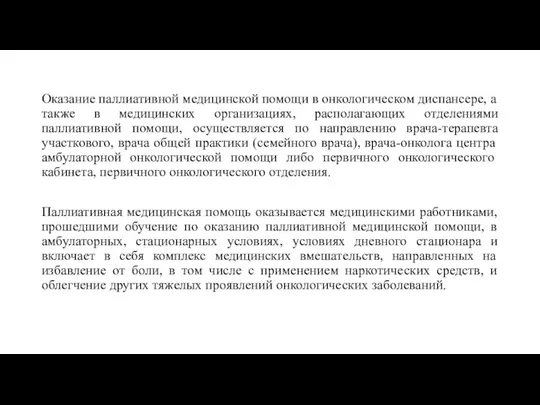 Оказание паллиативной медицинской помощи в онкологическом диспансере, а также в медицинских организациях, располагающих отделениями паллиативной помощи, осуществляется по направлению врача-терапевта участкового, врача общей практики (семейного врача), врача-онколога центра амбулаторной онкологической помощи либо первичного онкологического кабинета, первичного онкологического отделения.

Паллиативная медицинская помощь оказывается медицинскими работниками, прошедшими обучение по оказанию паллиативной медицинской помощи, в амбулаторных, стационарных условиях, условиях дневного стационара и включает в себя комплекс медицинских вмешательств, направленных на избавление от боли, в том числе с применением наркотических средств, и облегчение других тяжелых проявлений онкологических заболеваний.